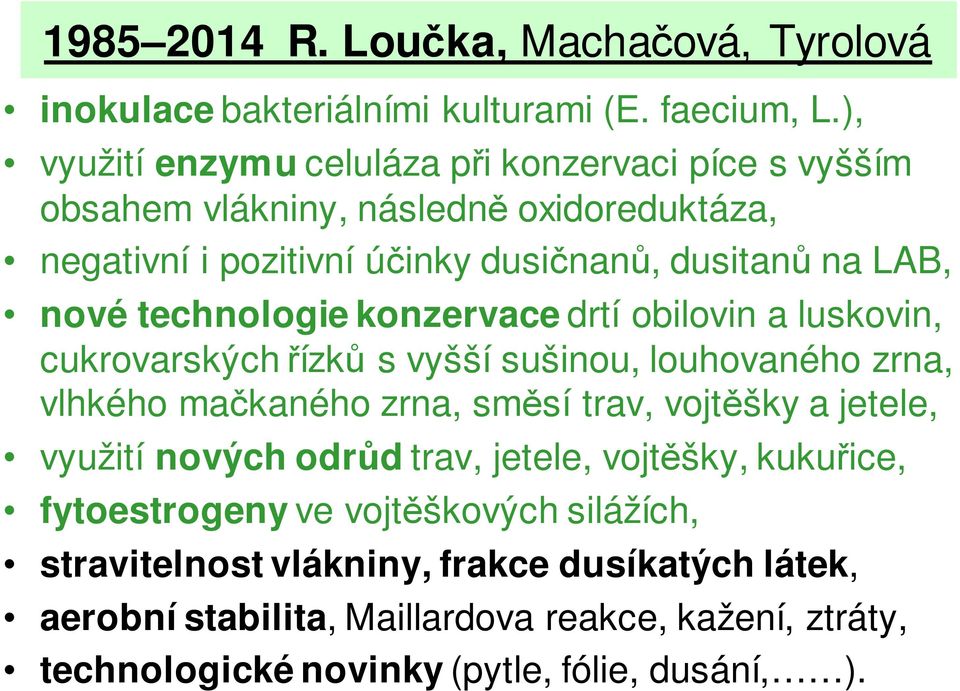 1985–2014 R. Loučka, Machačová, Tyrolová

• inokulace bakteriálními kulturami (E. faecium, L.),
• využití enzymu celuláza při konzervaci píce s vyšším obsahem vlákniny, následně oxidoreduktáza,
• negativní i pozitivní účinky dusičnanů, dusitanů na LAB,
• nové technologie konzervace drtí obilovin a luskovin, cukrovarských řízků s vyšší sušinou, louhovaného zrna, vlhkého mačkaného zrna, směsí trav, vojtěšky a jetele,
• využití nových odrůd trav, jetele, vojtěšky, kukuřice,
• fytoestrogeny ve vojtěškových silážích,
• stravitelnost vlákniny, frakce dusíkatých látek,
• aerobní stabilita, Maillardova reakce, kažení, ztráty,
• technologické novinky (pytle, fólie, dusání,……).